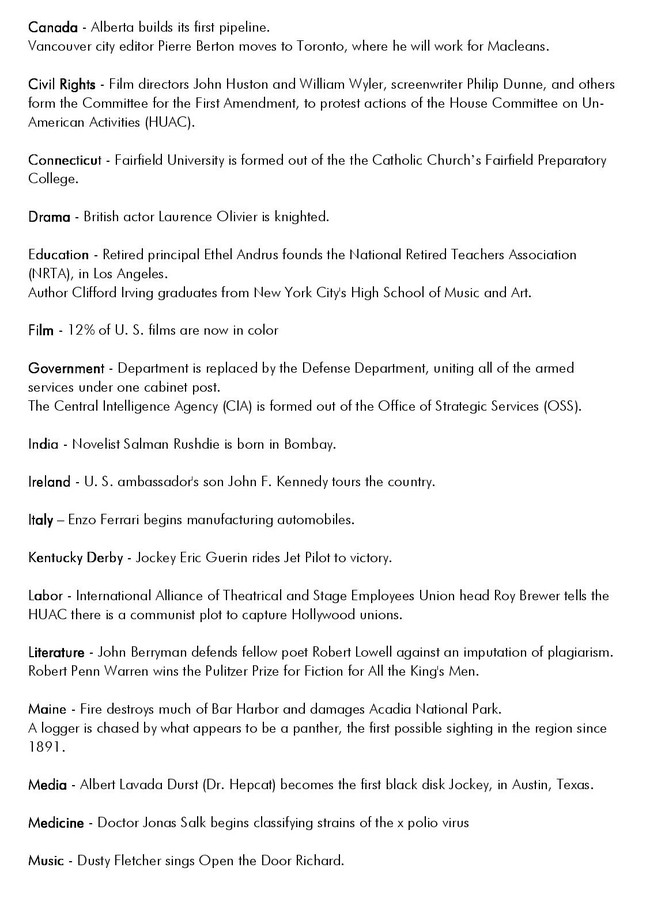 Canada - Alberta builds its first pipeline.
Vancouver city editor Pierre Berton moves to Toronto, where he will work for Macleans.

Civil Rights - Film directors John Huston and William Wyler, screenwriter Philip Dunne, and others form the Committee for the First Amendment, to protest actions of the House Committee on Un-American Activities (HUAC).

Connecticut - Fairfield University is formed out of the the Catholic Church's Fairfield Preparatory College.

Drama - British actor Laurence Olivier is knighted.

Education - Retired principal Ethel Andrus founds the National Retired Teachers Association (NRTA), in Los Angeles.
Author Clifford Irving graduates from New York City's High School of Music and Art.

Film - 12% of U. S. films are now in color

Government - Department is replaced by the Defense Department, uniting all of the armed services under one cabinet post.
The Central Intelligence Agency (CIA) is formed out of the Office of Strategic Services (OSS).

India - Novelist Salman Rushdie is born in Bombay.

Ireland - U. S. ambassador's son John F. Kennedy tours the country.

Italy – Enzo Ferrari begins manufacturing automobiles.

Kentucky Derby - Jockey Eric Guerin rides Jet Pilot to victory.

Labor - International Alliance of Theatrical and Stage Employees Union head Roy Brewer tells the HUAC there is a communist plot to capture Hollywood unions.

Literature - John Berryman defends fellow poet Robert Lowell against an imputation of plagiarism.
Robert Penn Warren wins the Pulitzer Prize for Fiction for All the King's Men.

Maine - Fire destroys much of Bar Harbor and damages Acadia National Park.
A logger is chased by what appears to be a panther, the first possible sighting in the region since 1891.

Media - Albert Lavada Durst (Dr. Hepcat) becomes the first black disk Jockey, in Austin, Texas.

Medicine - Doctor Jonas Salk begins classifying strains of the x polio virus

Music - Dusty Fletcher sings Open the Door Richard.